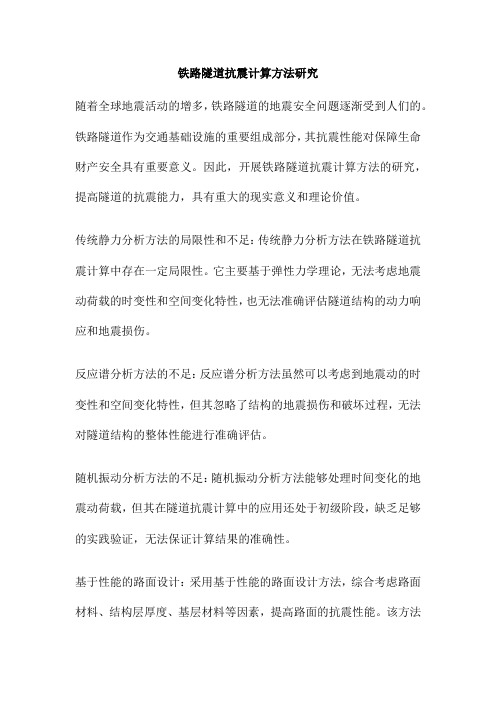 铁路隧道抗震计算方法研究

随着全球地震活动的增多，铁路隧道的地震安全问题逐渐受到人们的。铁路隧道作为交通基础设施的重要组成部分，其抗震性能对保障生命财产安全具有重要意义。因此，开展铁路隧道抗震计算方法的研究，提高隧道的抗震能力，具有重大的现实意义和理论价值。

传统静力分析方法的局限性和不足：传统静力分析方法在铁路隧道抗震计算中存在一定局限性。它主要基于弹性力学理论，无法考虑地震动荷载的时变性和空间变化特性，也无法准确评估隧道结构的动力响应和地震损伤。

反应谱分析方法的不足：反应谱分析方法虽然可以考虑到地震动的时变性和空间变化特性，但其忽略了结构的地震损伤和破坏过程，无法对隧道结构的整体性能进行准确评估。

随机振动分析方法的不足：随机振动分析方法能够处理时间变化的地震动荷载，但其在隧道抗震计算中的应用还处于初级阶段，缺乏足够的实践验证，无法保证计算结果的准确性。

基于性能的路面设计：采用基于性能的路面设计方法，综合考虑路面材料、结构层厚度、基层材料等因素，提高路面的抗震性能。该方法